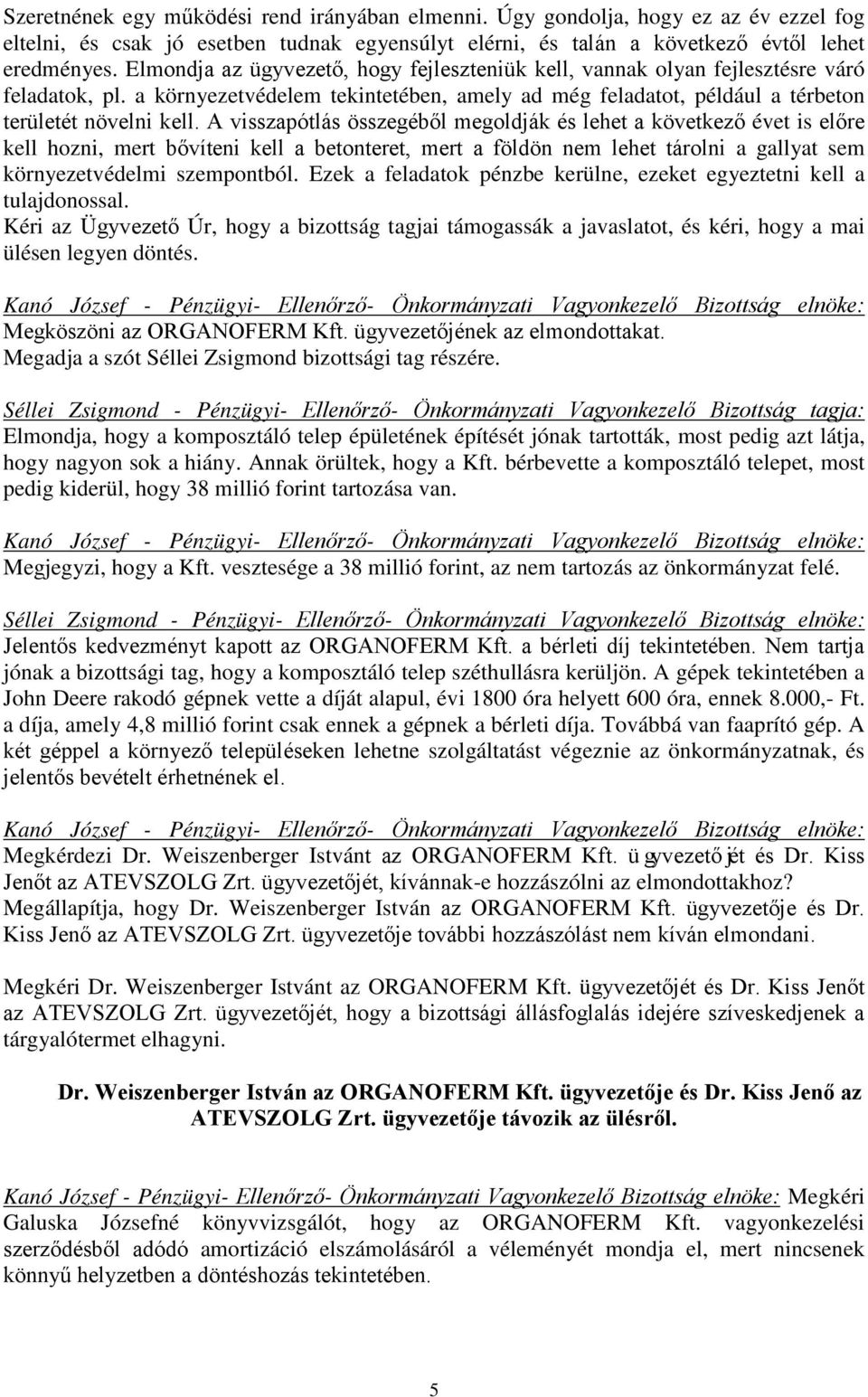 Szeretnének egy működési rend irányában elmenni. Úgy gondolja, hogy ez az év ezzel fog eltelni, és csak jó esetben tudnak egyensúlyt elérni, és talán a következő évtől lehet eredményes. Elmondja az ügyvezető, hogy fejleszteniük kell, vannak olyan fejlesztésre váró feladatok, pl. a környezetvédelem tekintetében, amely ad még feladatot, például a térbeton területét növelni kell. A visszapótlás összegéből megoldják és lehet a következő évet is előre kell hozni, mert bővíteni kell a betonteret, mert a földön nem lehet tárolni a gallyat sem környezetvédelmi szempontból. Ezek a feladatok pénzbe kerülne, ezeket egyeztetni kell a tulajdonossal.
Kéri az Ügyvezető Úr, hogy a bizottság tagjai támogassák a javaslatot, és kéri, hogy a mai ülésen legyen döntés.

Kanó József - Pénzügyi- Ellenőrző- Önkormányzati Vagyonkezelő Bizottság elnöke: Megköszöni az ORGANOFERM Kft. ügyvezetőjének az elmondottakat.
Megadja a szót Séllei Zsigmond bizottsági tag részére.

Séllei Zsigmond - Pénzügyi- Ellenőrző- Önkormányzati Vagyonkezelő Bizottság tagja: Elmondja, hogy a komposztáló telep épületének építését jónak tartották, most pedig azt látja, hogy nagyon sok a hiány. Annak örültek, hogy a Kft. bérbevette a komposztáló telepet, most pedig kiderül, hogy 38 millió forint tartozása van.

Kanó József - Pénzügyi- Ellenőrző- Önkormányzati Vagyonkezelő Bizottság elnöke: Megjegyzi, hogy a Kft. vesztesége a 38 millió forint, az nem tartozás az önkormányzat felé.

Séllei Zsigmond - Pénzügyi- Ellenőrző- Önkormányzati Vagyonkezelő Bizottság elnöke: Jelentős kedvezményt kapott az ORGANOFERM Kft. a bérleti díj tekintetében. Nem tartja jónak a bizottsági tag, hogy a komposztáló telep széthullásra kerüljön. A gépek tekintetében a John Deere rakodó gépnek vette a díját alapul, évi 1800 óra helyett 600 óra, ennek 8.000,- Ft. a díja, amely 4,8 millió forint csak ennek a gépnek a bérleti díja. Továbbá van faaprító gép. A két géppel a környező településeken lehetne szolgáltatást végeznie az önkormányzatnak, és jelentős bevételt érhetnének el.

Kanó József - Pénzügyi- Ellenőrző- Önkormányzati Vagyonkezelő Bizottság elnöke: Megkérdezi Dr. Weiszenberger Istvánt az ORGANOFERM Kft. ügyvezetőjét és Dr. Kiss Jenőt az ATEVSZOLG Zrt. ügyvezetőjét, kívánnak-e hozzászólni az elmondottakhoz?
Megállapítja, hogy Dr. Weiszenberger István az ORGANOFERM Kft. ügyvezetője és Dr. Kiss Jenő az ATEVSZOLG Zrt. ügyvezetője további hozzászólást nem kíván elmondani.

Megkéri Dr. Weiszenberger Istvánt az ORGANOFERM Kft. ügyvezetőjét és Dr. Kiss Jenőt az ATEVSZOLG Zrt. ügyvezetőjét, hogy a bizottsági állásfoglalás idejére szíveskedjenek a tárgyalótermet elhagyni.

Dr. Weiszenberger István az ORGANOFERM Kft. ügyvezetője és Dr. Kiss Jenő az ATEVSZOLG Zrt. ügyvezetője távozik az ülésről.

Kanó József - Pénzügyi- Ellenőrző- Önkormányzati Vagyonkezelő Bizottság elnöke: Megkéri Galuska Józsefné könyvvizsgálót, hogy az ORGANOFERM Kft. vagyonkezelési szerződésből adódó amortizáció elszámolásáról a véleményét mondja el, mert nincsenek könnyű helyzetben a döntéshozás tekintetében.

5